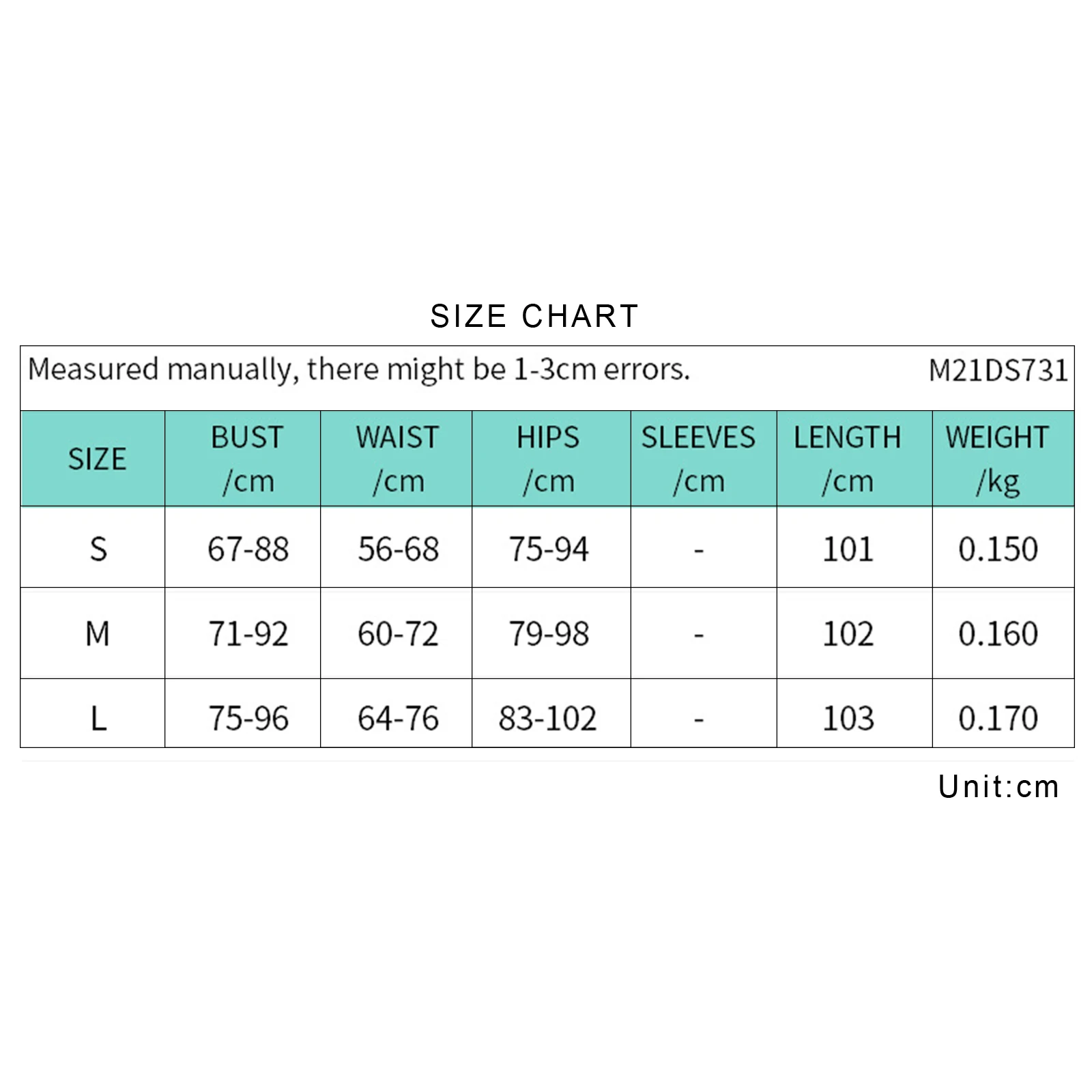 SIZE CHART

Measured manually, there might be 1-3cm errors. M21DS731

| SIZE | BUST /cm | WAIST /cm | HIPS /cm | SLEEVES /cm | LENGTH /cm | WEIGHT /kg |
|---|---|---|---|---|---|---|
| S | 67-88 | 56-68 | 75-94 | - | 101 | 0.150 |
| M | 71-92 | 60-72 | 79-98 | - | 102 | 0.160 |
| L | 75-96 | 64-76 | 83-102 | - | 103 | 0.170 |

Unit:cm